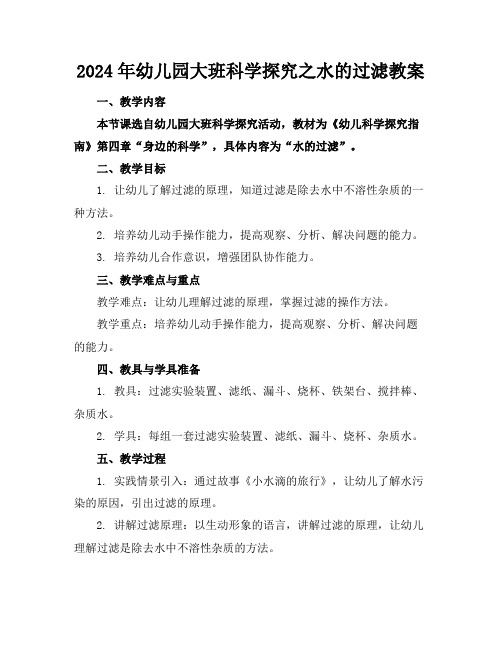 2024年幼儿园大班科学探究之水的过滤教案

一、教学内容

本节课选自幼儿园大班科学探究活动，教材为《幼儿科学探究指南》第四章“身边的科学”，具体内容为“水的过滤”。

二、教学目标

1. 让幼儿了解过滤的原理，知道过滤是除去水中不溶性杂质的一种方法。

2. 培养幼儿动手操作能力，提高观察、分析、解决问题的能力。

3. 培养幼儿合作意识，增强团队协作能力。

三、教学难点与重点

教学难点：让幼儿理解过滤的原理，掌握过滤的操作方法。

教学重点：培养幼儿动手操作能力，提高观察、分析、解决问题的能力。

四、教具与学具准备

1. 教具：过滤实验装置、滤纸、漏斗、烧杯、铁架台、搅拌棒、杂质水。

2. 学具：每组一套过滤实验装置、滤纸、漏斗、烧杯、杂质水。

五、教学过程

1. 实践情景引入：通过故事《小水滴的旅行》，让幼儿了解水污染的原因，引出过滤的原理。

2. 讲解过滤原理：以生动形象的语言，讲解过滤的原理，让幼儿理解过滤是除去水中不溶性杂质的方法。